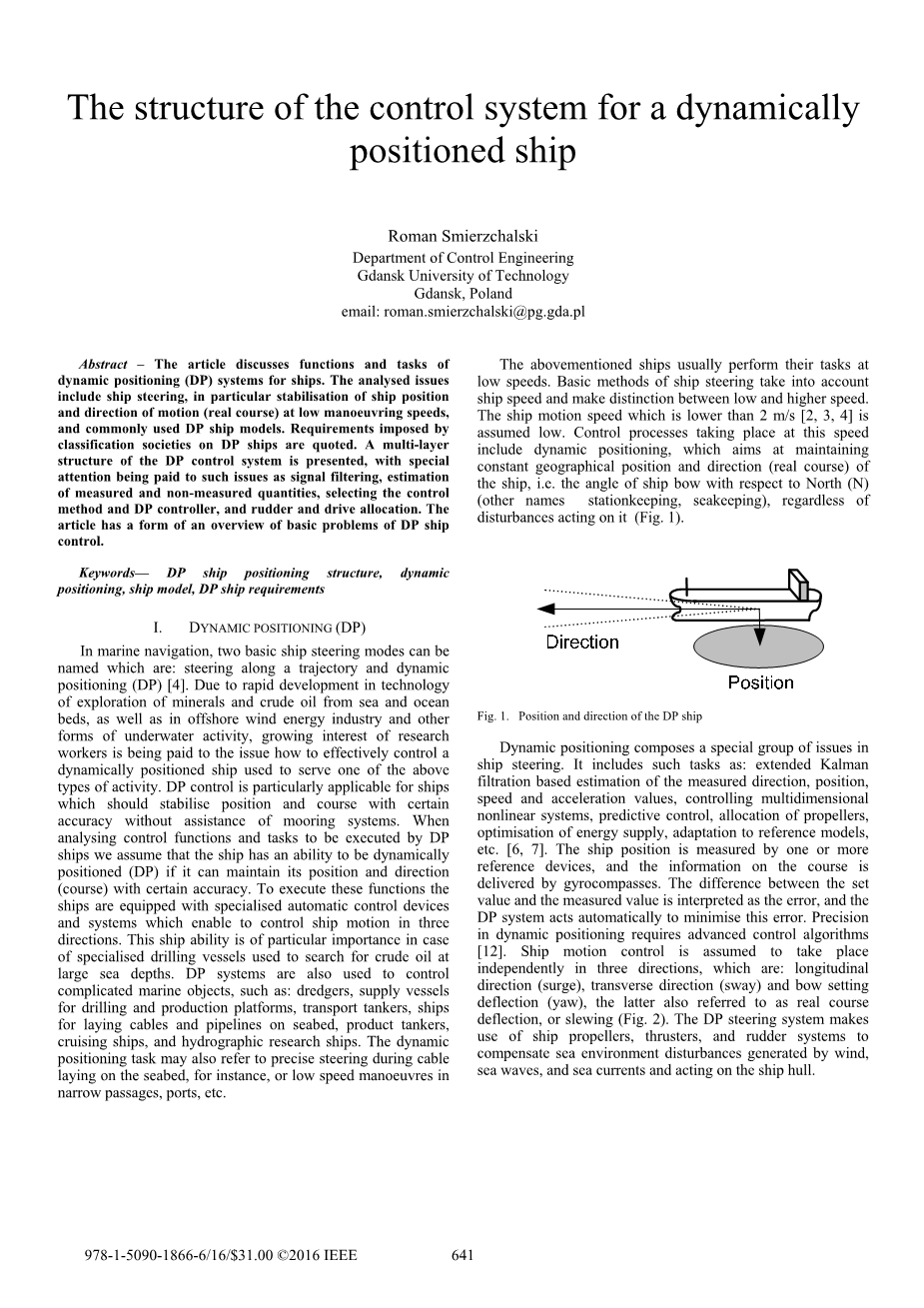 The structure of the control system for a dynamically positioned ship

Roman Smierzchalski
Department of Control Engineering
Gdansk University of Technology
Gdansk, Poland
email: roman.smierzchalski@pg.gda.pl

Abstract – The article discusses functions and tasks of dynamic positioning (DP) systems for ships. The analysed issues include ship steering, in particular stabilisation of ship position and direction of motion (real course) at low manoeuvring speeds, and commonly used DP ship models. Requirements imposed by classification societies on DP ships are quoted. A multi-layer structure of the DP control system is presented, with special attention being paid to such issues as signal filtering, estimation of measured and non-measured quantities, selecting the control method and DP controller, and rudder and drive allocation. The article has a form of an overview of basic problems of DP ship control.

Keywords— DP ship positioning structure, dynamic positioning, ship model, DP ship requirements

I. DYNAMIC POSITIONING (DP)

In marine navigation, two basic ship steering modes can be named which are: steering along a trajectory and dynamic positioning (DP) [4]. Due to rapid development in technology of exploration of minerals and crude oil from sea and ocean beds, as well as in offshore wind energy industry and other forms of underwater activity, growing interest of research workers is being paid to the issue how to effectively control a dynamically positioned ship used to serve one of the above types of activity. DP control is particularly applicable for ships which should stabilise position and course with certain accuracy without assistance of mooring systems. When analysing control functions and tasks to be executed by DP ships we assume that the ship has an ability to be dynamically positioned (DP) if it can maintain its position and direction (course) with certain accuracy. To execute these functions the ships are equipped with specialised automatic control devices and systems which enable to control ship motion in three directions. This ship ability is of particular importance in case of specialised drilling vessels used to search for crude oil at large sea depths. DP systems are also used to control complicated marine objects, such as: dredgers, supply vessels for drilling and production platforms, transport tankers, ships for laying cables and pipelines on seabed, product tankers, cruising ships, and hydrographic research ships. The dynamic positioning task may also refer to precise steering during cable laying on the seabed, for instance, or low speed manoeuvres in narrow passages, ports, etc.

The abovementioned ships usually perform their tasks at low speeds. Basic methods of ship steering take into account ship speed and make distinction between low and higher speed. The ship motion speed which is lower than 2 m/s [2, 3, 4] is assumed low. Control processes taking place at this speed include dynamic positioning, which aims at maintaining constant geographical position and direction (real course) of the ship, i.e. the angle of ship bow with respect to North (N) (other names stationkeeping, seakeeping), regardless of disturbances acting on it (Fig. 1).

Direction

Position

Fig. 1. Position and direction of the DP ship

Dynamic positioning composes a special group of issues in ship steering. It includes such tasks as: extended Kalman filtration based estimation of the measured direction, position, speed and acceleration values, controlling multidimensional nonlinear systems, predictive control, allocation of propellers, optimisation of energy supply, adaptation to reference models, etc. [6, 7]. The ship position is measured by one or more reference devices, and the information on the course is delivered by gyrocompasses. The difference between the set value and the measured value is interpreted as the error, and the DP system acts automatically to minimise this error. Precision in dynamic positioning requires advanced control algorithms [12]. Ship motion control is assumed to take place independently in three directions, which are: longitudinal direction (surge), transverse direction (sway) and bow setting deflection (yaw), the latter also referred to as real course deflection, or slewing (Fig. 2). The DP steering system makes use of ship propellers, thrusters, and rudder systems to compensate sea environment disturbances generated by wind, sea waves, and sea currents and acting on the ship hull.

978-1-5090-1866-6/16/$31.00 ©2016 IEEE 641